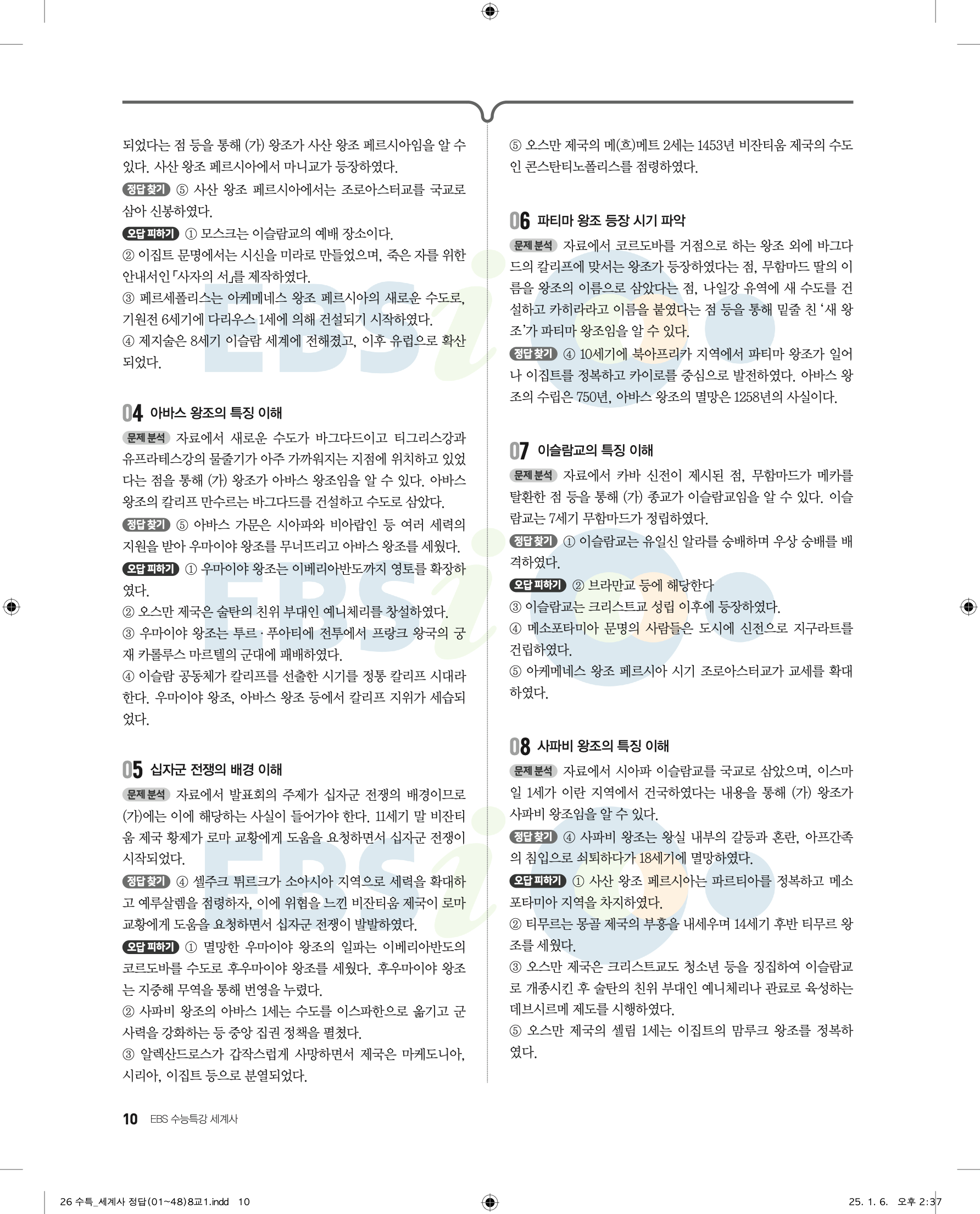 되었다는 점 등을 통해 (가) 왕조가 사산 왕조 페르시아임을 알 수 있다. 사산 왕조 페르시아에서 마니교가 등장하였다.

정답 찾기 ⑤ 사산 왕조 페르시아에서는 조로아스터교를 국교로 삼아 신봉하였다.

오답 피하기 ① 모스크는 이슬람교의 예배 장소이다.
② 이집트 문명에서는 시신을 미라로 만들었으며, 죽은 자를 위한 안내서인 「사자의 서」를 제작하였다.
③ 페르세폴리스는 아케메네스 왕조 페르시아의 새로운 수도로, 기원전 6세기에 다리우스 1세에 의해 건설되기 시작하였다.
④ 제지술은 8세기 이슬람 세계에 전해졌고, 이후 유럽으로 확산되었다.

04 아바스 왕조의 특징 이해

문제 분석 자료에서 새로운 수도가 바그다드이고 티그리스강과 유프라테스강의 물줄기가 아주 가까워지는 지점에 위치하고 있었다는 점을 통해 (가) 왕조가 아바스 왕조임을 알 수 있다. 아바스 왕조의 칼리프 만수르는 바그다드를 건설하고 수도로 삼았다.

정답 찾기 ⑤ 아바스 가문은 시아파와 비아랍인 등 여러 세력의 지원을 받아 우마이야 왕조를 무너뜨리고 아바스 왕조를 세웠다.

오답 피하기 ① 우마이야 왕조는 이베리아반도까지 영토를 확장하였다.
② 오스만 제국은 술탄의 친위 부대인 예니체리를 창설하였다.
③ 우마이야 왕조는 투르·푸아티에 전투에서 프랑크 왕국의 궁재 카롤루스 마르텔의 군대에 패배하였다.
④ 이슬람 공동체가 칼리프를 선출한 시기를 정통 칼리프 시대라 한다. 우마이야 왕조, 아바스 왕조 등에서 칼리프 지위가 세습되었다.

05 십자군 전쟁의 배경 이해

문제 분석 자료에서 발표회의 주제가 십자군 전쟁의 배경이므로 (가)에는 이에 해당하는 사실이 들어가야 한다. 11세기 말 비잔티움 제국 황제가 로마 교황에게 도움을 요청하면서 십자군 전쟁이 시작되었다.

정답 찾기 ④ 셀주크 튀르크가 소아시아 지역으로 세력을 확대하고 예루살렘을 점령하자, 이에 위협을 느낀 비잔티움 제국이 로마 교황에게 도움을 요청하면서 십자군 전쟁이 발발하였다.

오답 피하기 ① 멸망한 우마이야 왕조의 일파는 이베리아반도의 코르도바를 수도로 후우마이야 왕조를 세웠다. 후우마이야 왕조는 지중해 무역을 통해 번영을 누렸다.
② 사파비 왕조의 아바스 1세는 수도를 이스파한으로 옮기고 군사력을 강화하는 등 중앙 집권 정책을 펼쳤다.
③ 알렉산드로스가 갑작스럽게 사망하면서 제국은 마케도니아, 시리아, 이집트 등으로 분열되었다.

⑤ 오스만 제국의 메(흐)메트 2세는 1453년 비잔티움 제국의 수도인 콘스탄티노폴리스를 점령하였다.

06 파티마 왕조 등장 시기 파악

문제 분석 자료에서 코르도바를 거점으로 하는 왕조 외에 바그다드의 칼리프에 맞서는 왕조가 등장하였다는 점, 무함마드 딸의 이름을 왕조의 이름으로 삼았다는 점, 나일강 유역에 새 수도를 건설하고 카히라라고 이름을 붙였다는 점 등을 통해 밑줄 친 '새 왕조'가 파티마 왕조임을 알 수 있다.

정답 찾기 ④ 10세기에 북아프리카 지역에서 파티마 왕조가 일어나 이집트를 정복하고 카이로를 중심으로 발전하였다. 아바스 왕조의 수립은 750년, 아바스 왕조의 멸망은 1258년의 사실이다.

07 이슬람교의 특징 이해

문제 분석 자료에서 카바 신전이 제시된 점, 무함마드가 메카를 탈환한 점 등을 통해 (가) 종교가 이슬람교임을 알 수 있다. 이슬람교는 7세기 무함마드가 정립하였다.

정답 찾기 ① 이슬람교는 유일신 알라를 숭배하며 우상 숭배를 배격하였다.

오답 피하기 ② 브라만교 등에 해당한다
③ 이슬람교는 크리스트교 성립 이후에 등장하였다.
④ 메소포타미아 문명의 사람들은 도시에 신전으로 지구라트를 건립하였다.
⑤ 아케메네스 왕조 페르시아 시기 조로아스터교가 교세를 확대하였다.

08 사파비 왕조의 특징 이해

문제 분석 자료에서 시아파 이슬람교를 국교로 삼았으며, 이스마일 1세가 이란 지역에서 건국하였다는 내용을 통해 (가) 왕조가 사파비 왕조임을 알 수 있다.

정답 찾기 ④ 사파비 왕조는 왕실 내부의 갈등과 혼란, 아프간족의 침입으로 쇠퇴하다가 18세기에 멸망하였다.

오답 피하기 ① 사산 왕조 페르시아는 파르티아를 정복하고 메소포타미아 지역을 차지하였다.
② 티무르는 몽골 제국의 부흥을 내세우며 14세기 후반 티무르 왕조를 세웠다.
③ 오스만 제국은 크리스트교도 청소년 등을 징집하여 이슬람교로 개종시킨 후 술탄의 친위 부대인 예니체리나 관료로 육성하는 데브시르메 제도를 시행하였다.
⑤ 오스만 제국의 셀림 1세는 이집트의 맘루크 왕조를 정복하였다.

10 EBS 수능특강 세계사

26 수특_세계사 정답(01~48)8교1.indd 10

25. 1. 6. 오후 2:37